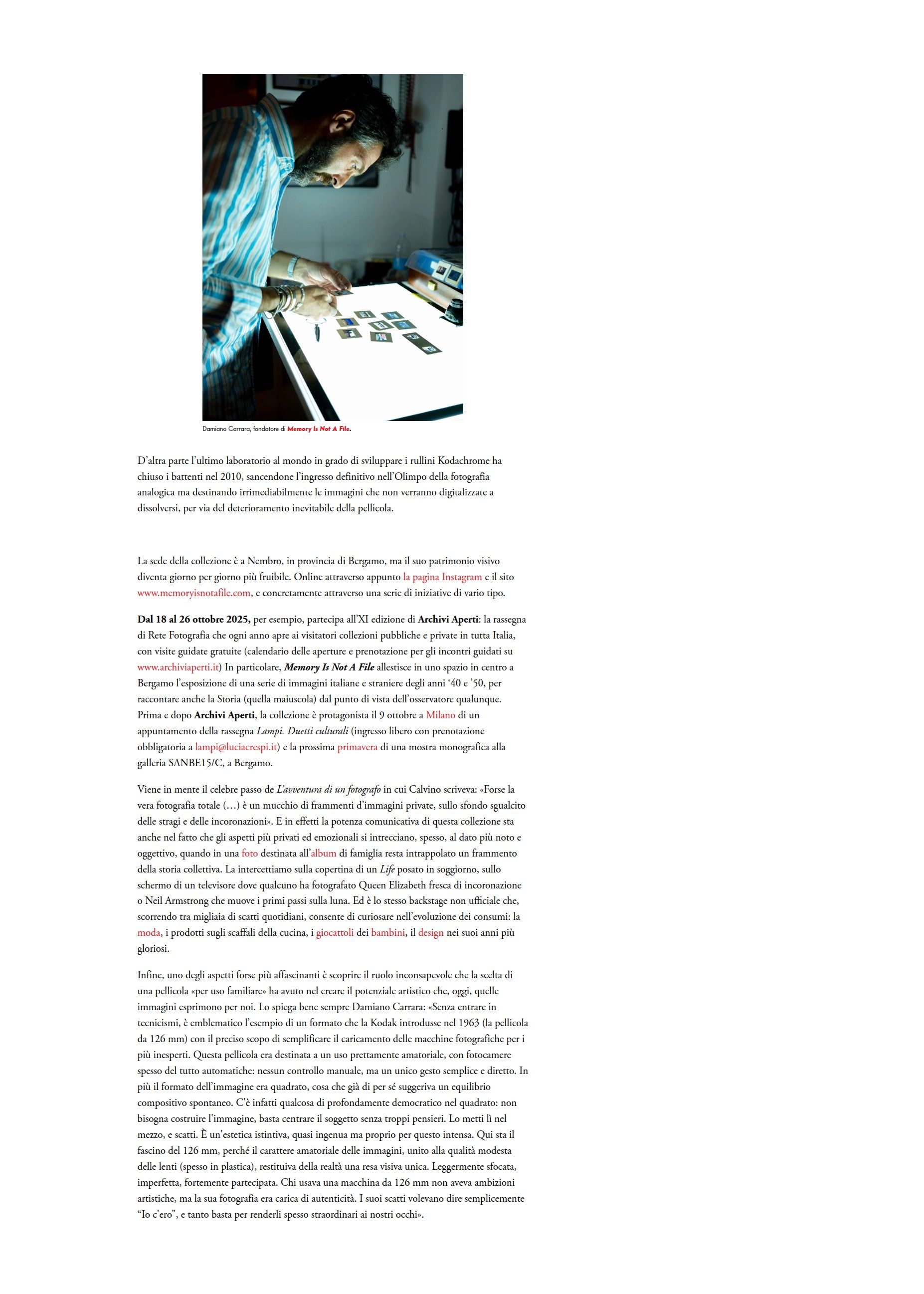 Damiano Carrara, fondatore di Memory Is Not A File.

D'altra parte l'ultimo laboratorio al mondo in grado di sviluppare i rullini Kodachrome ha chiuso i battenti nel 2010, sancendone l'ingresso definitivo nell'Olimpo della fotografia analogica ma destinando irrimediabilmente le immagini che non verranno digitalizzate a dissolversi, per via del deterioramento inevitabile della pellicola.

La sede della collezione è a Nembro, in provincia di Bergamo, ma il suo patrimonio visivo diventa giorno per giorno più fruibile. Online attraverso appunto la pagina Instagram e il sito www.memoryisnotafile.com, e concretamente attraverso una serie di iniziative di vario tipo.

Dal 18 al 26 ottobre 2025, per esempio, partecipa all'XI edizione di Archivi Aperti: la rassegna di Rete Fotografia che ogni anno apre ai visitatori collezioni pubbliche e private in tutta Italia, con visite guidate gratuite (calendario delle aperture e prenotazione per gli incontri guidati su www.archiviaperti.it) In particolare, Memory Is Not A File allestisce in uno spazio in centro a Bergamo l'esposizione di una serie di immagini italiane e straniere degli anni '40 e '50, per raccontare anche la Storia (quella maiuscola) dal punto di vista dell'osservatore qualunque. Prima e dopo Archivi Aperti, la collezione è protagonista il 9 ottobre a Milano di un appuntamento della rassegna Lampi. Duetti culturali (ingresso libero con prenotazione obbligatoria a lampi@luciacrespi.it) e la prossima primavera di una mostra monografica alla galleria SANBE15/C, a Bergamo.

Viene in mente il celebre passo de L'avventura di un fotografo in cui Calvino scriveva: «Forse la vera fotografia totale (…) è un mucchio di frammenti d'immagini private, sullo sfondo sgualcito delle stragi e delle incoronazioni». E in effetti la potenza comunicativa di questa collezione sta anche nel fatto che gli aspetti più privati ed emozionali si intrecciano, spesso, al dato più noto e oggettivo, quando in una foto destinata all'album di famiglia resta intrappolato un frammento della storia collettiva. La intercettiamo sulla copertina di un Life posato in soggiorno, sullo schermo di un televisore dove qualcuno ha fotografato Queen Elizabeth fresca di incoronazione o Neil Armstrong che muove i primi passi sulla luna. Ed è lo stesso backstage non ufficiale che, scorrendo tra migliaia di scatti quotidiani, consente di curiosare nell'evoluzione dei consumi: la moda, i prodotti sugli scaffali della cucina, i giocattoli dei bambini, il design nei suoi anni più gloriosi.

Infine, uno degli aspetti forse più affascinanti è scoprire il ruolo inconsapevole che la scelta di una pellicola «per uso familiare» ha avuto nel creare il potenziale artistico che, oggi, quelle immagini esprimono per noi. Lo spiega bene sempre Damiano Carrara: «Senza entrare in tecnicismi, è emblematico l'esempio di un formato che la Kodak introdusse nel 1963 (la pellicola da 126 mm) con il preciso scopo di semplificare il caricamento delle macchine fotografiche per i più inesperti. Questa pellicola era destinata a un uso prettamente amatoriale, con fotocamere spesso del tutto automatiche: nessun controllo manuale, ma un unico gesto semplice e diretto. In più il formato dell'immagine era quadrato, cosa che già di per sé suggeriva un equilibrio compositivo spontaneo. C'è infatti qualcosa di profondamente democratico nel quadrato: non bisogna costruire l'immagine, basta centrare il soggetto senza troppi pensieri. Lo metti lì nel mezzo, e scatti. È un'estetica istintiva, quasi ingenua ma proprio per questo intensa. Qui sta il fascino del 126 mm, perché il carattere amatoriale delle immagini, unito alla qualità modesta delle lenti (spesso in plastica), restituiva della realtà una resa visiva unica. Leggermente sfocata, imperfetta, fortemente partecipata. Chi usava una macchina da 126 mm non aveva ambizioni artistiche, ma la sua fotografia era carica di autenticità. I suoi scatti volevano dire semplicemente "Io c'ero", e tanto basta per renderli spesso straordinari ai nostri occhi».